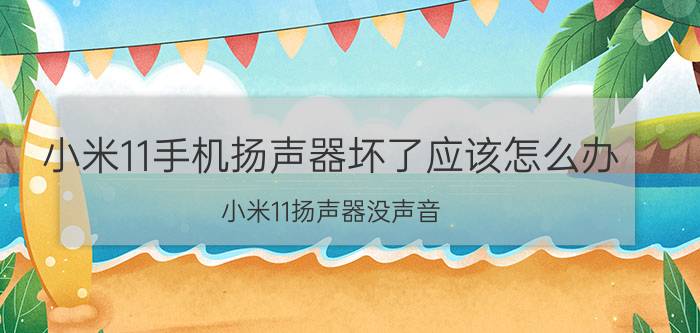 小米11手机扬声器坏了应该怎么办

小米11扬声器没声音